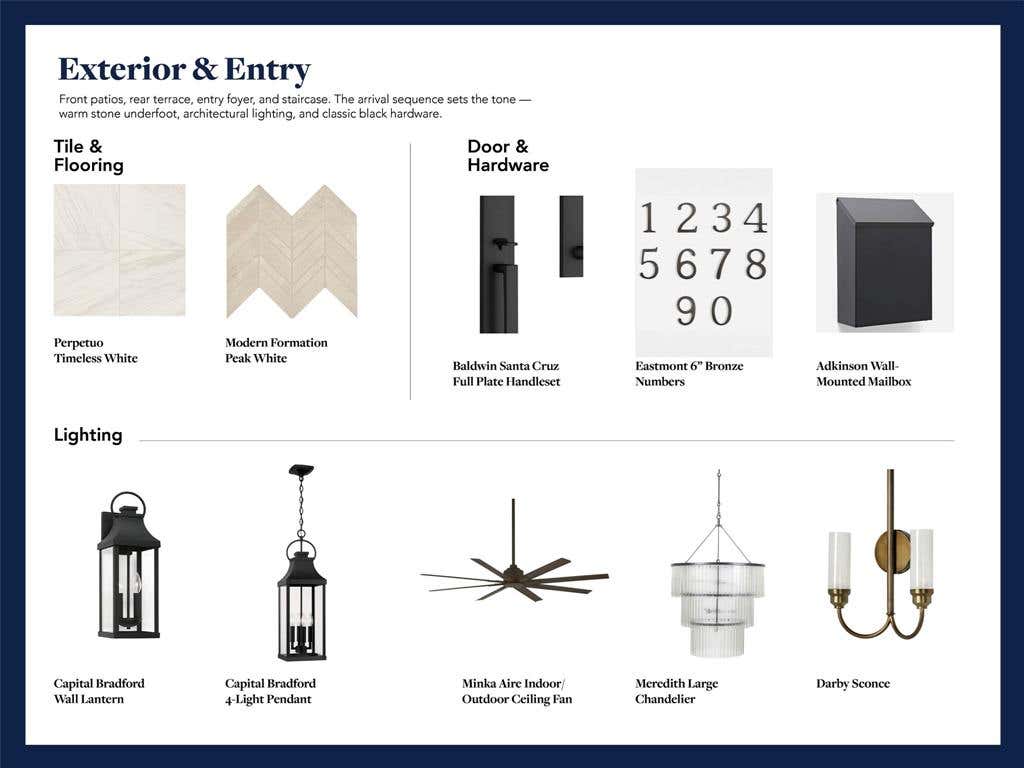 Exterior & Entry

Front patios, rear terrace, entry foyer, and staircase. The arrival sequence sets the tone — warm stone underfoot, architectural lighting, and classic black hardware.

Tile & Flooring

Perpetuo Timeless White

Modern Formation Peak White

Door & Hardware

Baldwin Santa Cruz Full Plate Handleset

1 2 3 4
5 6 7 8
9 0

Eastmont 6" Bronze Numbers

Adkinson Wall-Mounted Mailbox

Lighting

Capital Bradford Wall Lantern

Capital Bradford 4-Light Pendant

Minka Aire Indoor/ Outdoor Ceiling Fan

Meredith Large Chandelier

Darby Sconce